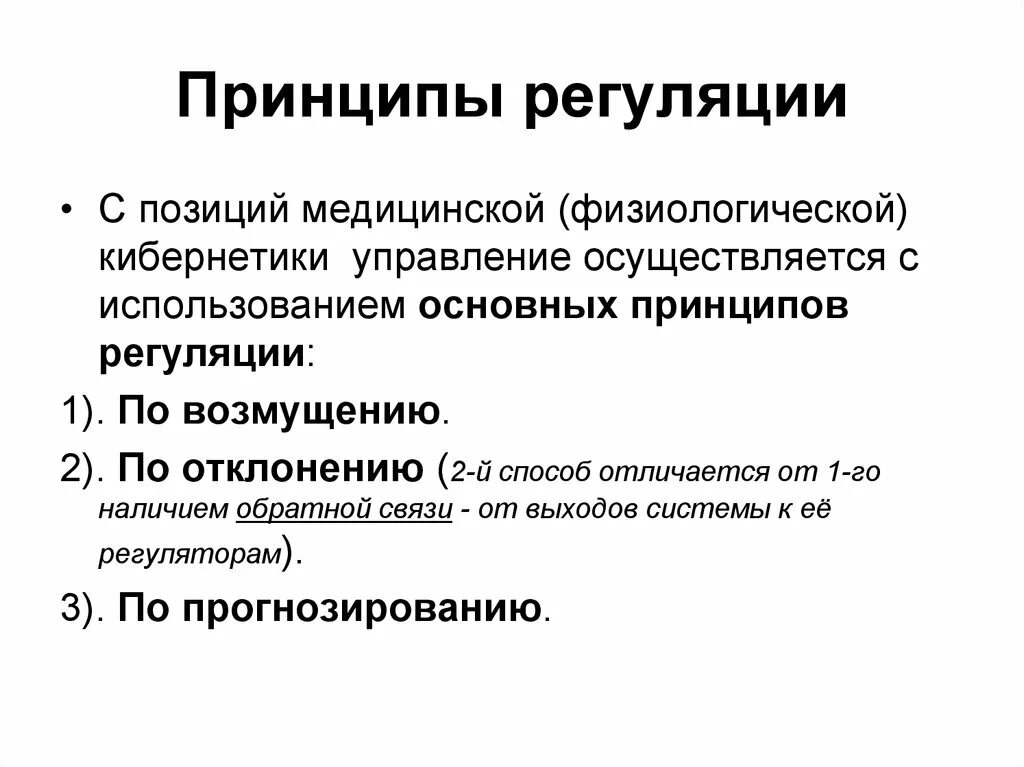 Принципы регуляции

• С позиций медицинской (физиологической) кибернетики управление осуществляется с использованием основных принципов регуляции:

1). По возмущению.

2). По отклонению (2-й способ отличается от 1-го наличием обратной связи - от выходов системы к её регуляторам).

3). По прогнозированию.